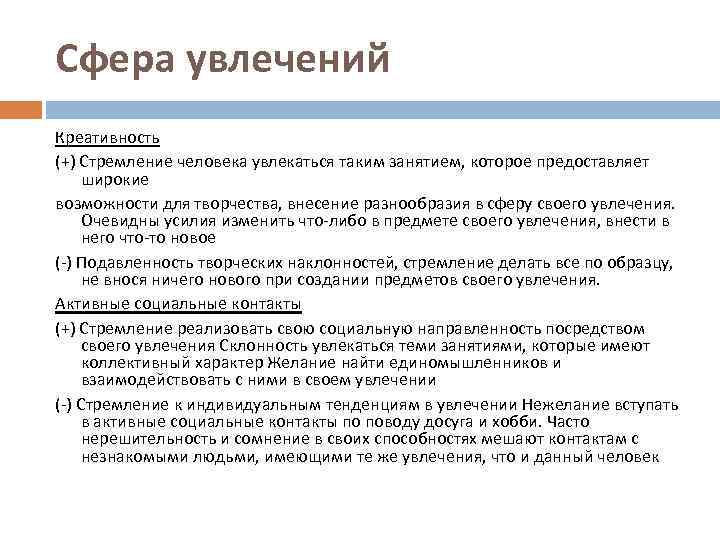 Сфера увлечений

Креативность

(+) Стремление человека увлекаться таким занятием, которое предоставляет широкие

возможности для творчества, внесение разнообразия в сферу своего увлечения. Очевидны усилия изменить что-либо в предмете своего увлечения, внести в него что-то новое

(-) Подавленность творческих наклонностей, стремление делать все по образцу, не внося ничего нового при создании предметов своего увлечения.

Активные социальные контакты

(+) Стремление реализовать свою социальную направленность посредством своего увлечения Склонность увлекаться теми занятиями, которые имеют коллективный характер Желание найти единомышленников и взаимодействовать с ними в своем увлечении

(-) Стремление к индивидуальным тенденциям в увлечении Нежелание вступать в активные социальные контакты по поводу досуга и хобби. Часто нерешительность и сомнение в своих способностях мешают контактам с незнакомыми людьми, имеющими те же увлечения, что и данный человек